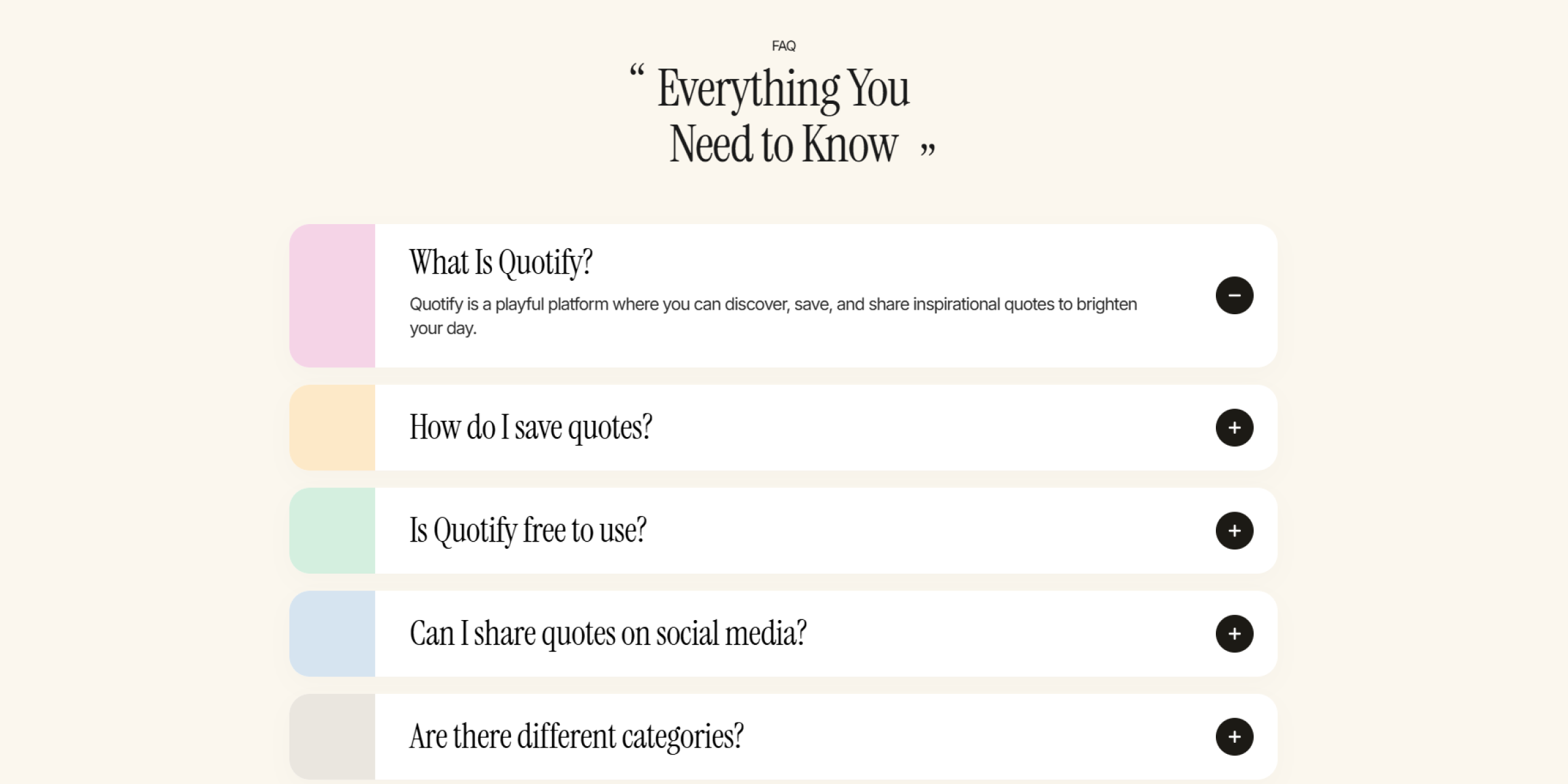 FAQ

“ Everything You Need to Know ”

What Is Quotify?

Quotify is a playful platform where you can discover, save, and share inspirational quotes to brighten your day.

−

How do I save quotes?

+

Is Quotify free to use?

+

Can I share quotes on social media?

+

Are there different categories?

+